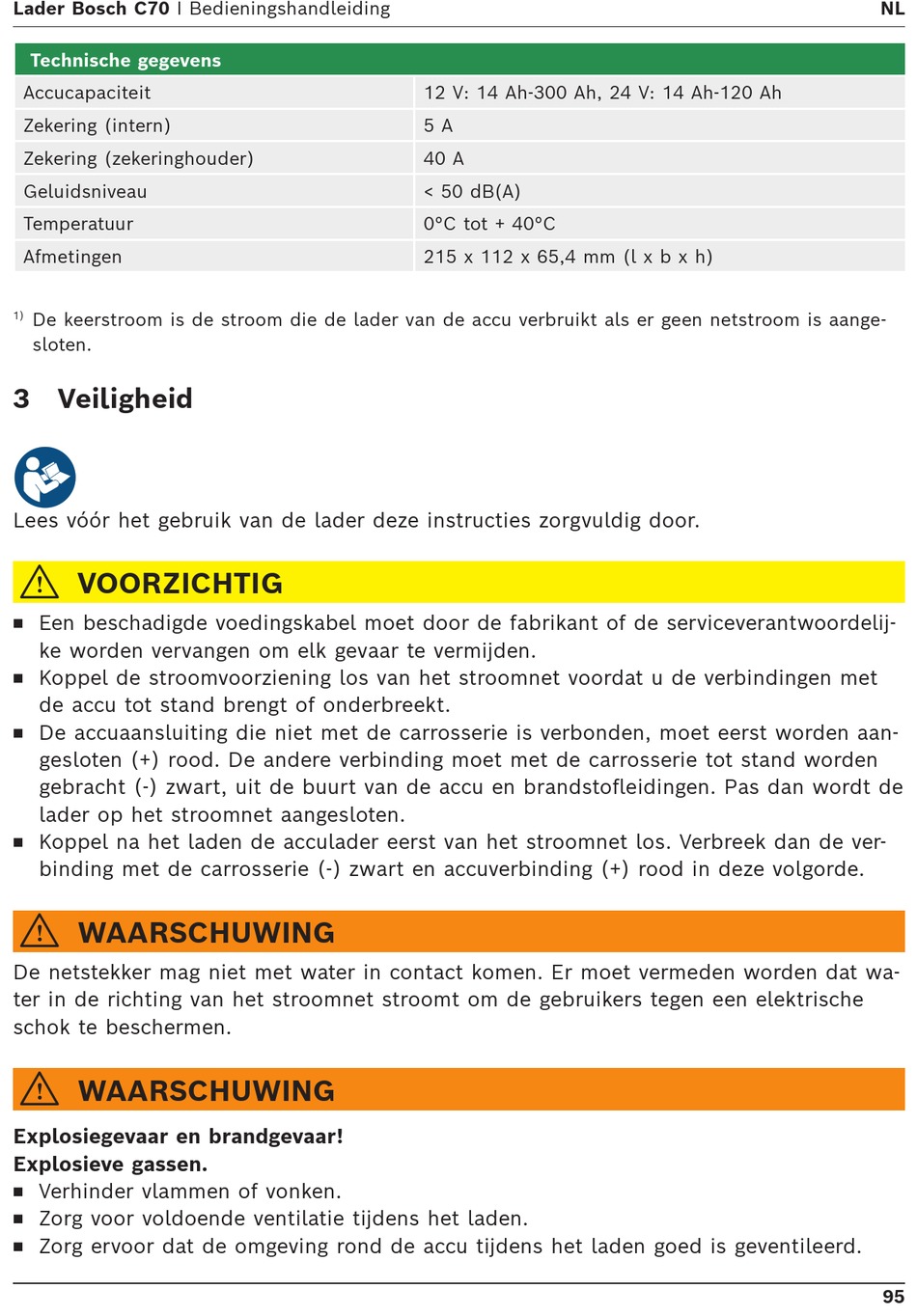 Lader Bosch C70 | Bedieningshandleiding NL

| Technische gegevens | |
|---|---|
| Accucapaciteit | 12 V: 14 Ah-300 Ah, 24 V: 14 Ah-120 Ah |
| Zekering (intern) | 5 A |
| Zekering (zekeringhouder) | 40 A |
| Geluidsniveau | < 50 dB(A) |
| Temperatuur | 0°C tot + 40°C |
| Afmetingen | 215 x 112 x 65,4 mm (l x b x h) |

$^{1)}$ De keerstroom is de stroom die de lader van de accu verbruikt als er geen netstroom is aangesloten.

3 Veiligheid

Lees vóór het gebruik van de lader deze instructies zorgvuldig door.

VOORZICHTIG

■ Een beschadigde voedingskabel moet door de fabrikant of de serviceverantwoordelijke worden vervangen om elk gevaar te vermijden.
■ Koppel de stroomvoorziening los van het stroomnet voordat u de verbindingen met de accu tot stand brengt of onderbreekt.
■ De accuaansluiting die niet met de carrosserie is verbonden, moet eerst worden aangesloten (+) rood. De andere verbinding moet met de carrosserie tot stand worden gebracht (-) zwart, uit de buurt van de accu en brandstofleidingen. Pas dan wordt de lader op het stroomnet aangesloten.
■ Koppel na het laden de acculader eerst van het stroomnet los. Verbreek dan de verbinding met de carrosserie (-) zwart en accuverbinding (+) rood in deze volgorde.

WAARSCHUWING

De netstekker mag niet met water in contact komen. Er moet vermeden worden dat water in de richting van het stroomnet stroomt om de gebruikers tegen een elektrische schok te beschermen.

WAARSCHUWING

Explosiegevaar en brandgevaar!
Explosieve gassen.
■ Verhinder vlammen of vonken.
■ Zorg voor voldoende ventilatie tijdens het laden.
■ Zorg ervoor dat de omgeving rond de accu tijdens het laden goed is geventileerd.

95